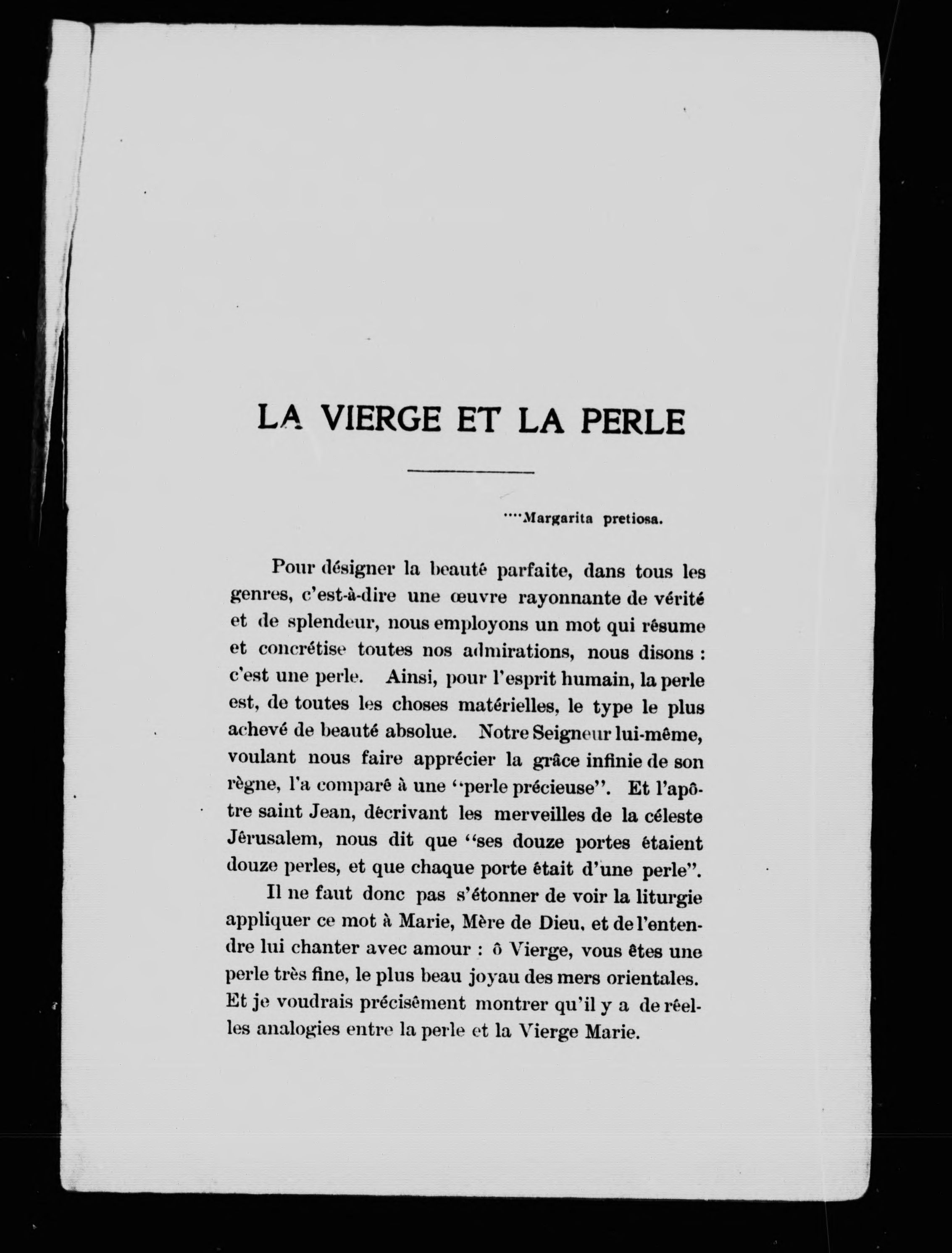 LA VIERGE ET LA PERLE

....Margarita pretiosa.

Pour désigner la beauté parfaite, dans tous les genres, c'est-à-dire une œuvre rayonnante de vérité et de splendeur, nous employons un mot qui résume et concrétise toutes nos admirations, nous disons : c'est une perle. Ainsi, pour l'esprit humain, la perle est, de toutes les choses matérielles, le type le plus achevé de beauté absolue. Notre Seigneur lui-même, voulant nous faire apprécier la grâce infinie de son règne, l'a comparé à une "perle précieuse". Et l'apôtre saint Jean, décrivant les merveilles de la céleste Jérusalem, nous dit que "ses douze portes étaient douze perles, et que chaque porte était d'une perle".

Il ne faut donc pas s'étonner de voir la liturgie appliquer ce mot à Marie, Mère de Dieu, et de l'entendre lui chanter avec amour : ô Vierge, vous êtes une perle très fine, le plus beau joyau des mers orientales. Et je voudrais précisément montrer qu'il y a de réelles analogies entre la perle et la Vierge Marie.